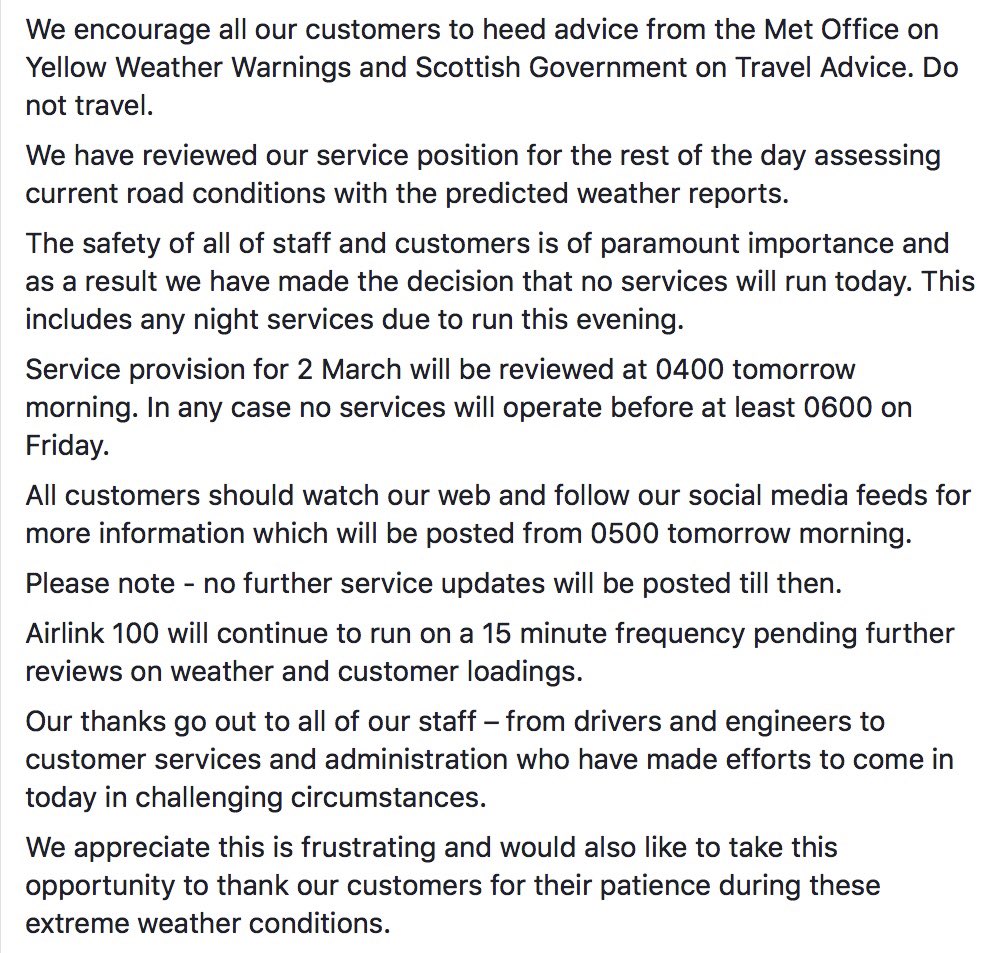 We encourage all our customers to heed advice from the Met Office on Yellow Weather Warnings and Scottish Government on Travel Advice. Do not travel.

We have reviewed our service position for the rest of the day assessing current road conditions with the predicted weather reports.

The safety of all of staff and customers is of paramount importance and as a result we have made the decision that no services will run today. This includes any night services due to run this evening.

Service provision for 2 March will be reviewed at 0400 tomorrow morning. In any case no services will operate before at least 0600 on Friday.

All customers should watch our web and follow our social media feeds for more information which will be posted from 0500 tomorrow morning.

Please note - no further service updates will be posted till then.

Airlink 100 will continue to run on a 15 minute frequency pending further reviews on weather and customer loadings.

Our thanks go out to all of our staff – from drivers and engineers to customer services and administration who have made efforts to come in today in challenging circumstances.

We appreciate this is frustrating and would also like to take this opportunity to thank our customers for their patience during these extreme weather conditions.